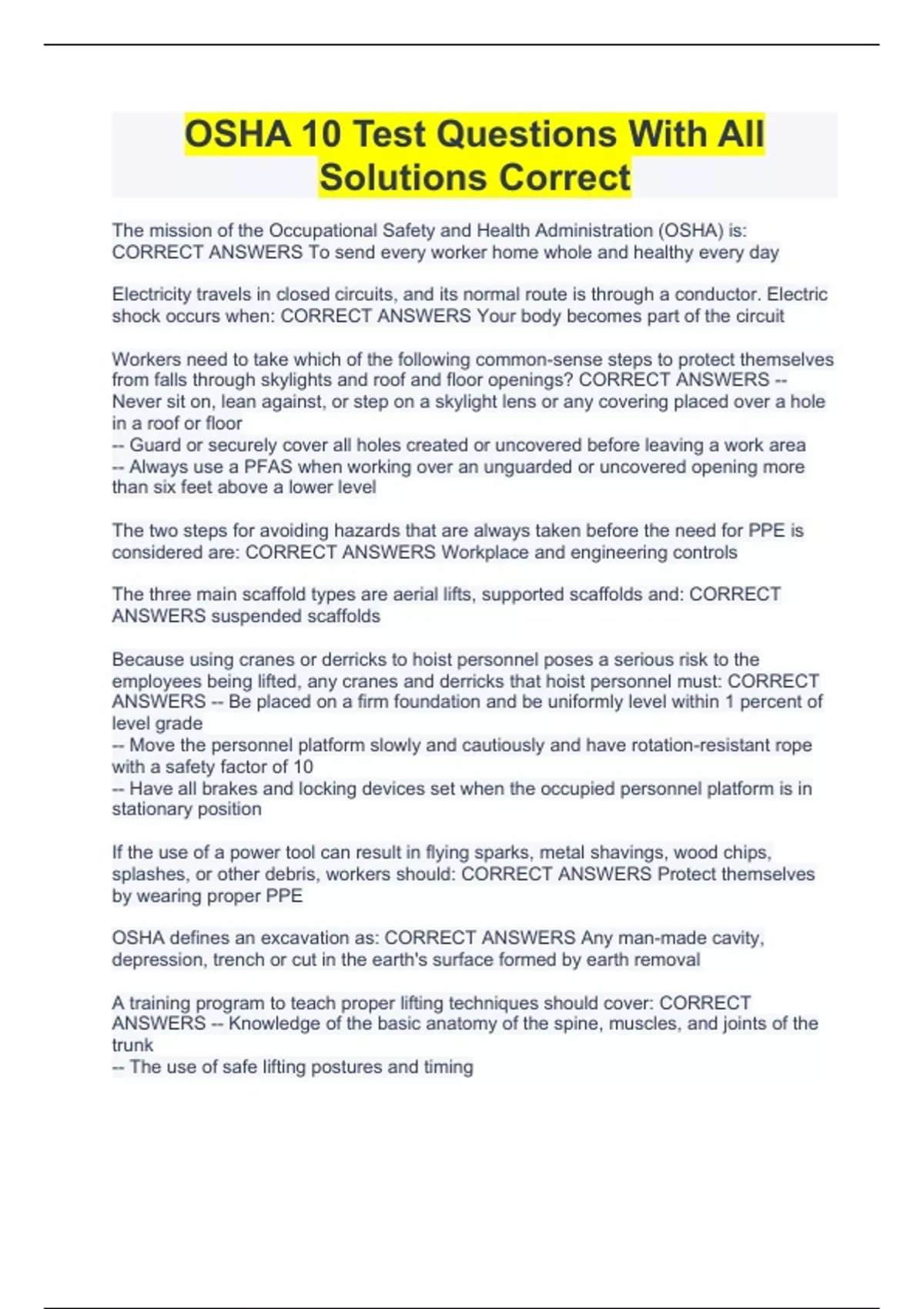 OSHA 10 Test Questions With All Solutions Correct

The mission of the Occupational Safety and Health Administration (OSHA) is: CORRECT ANSWERS To send every worker home whole and healthy every day

Electricity travels in closed circuits, and its normal route is through a conductor. Electric shock occurs when: CORRECT ANSWERS Your body becomes part of the circuit

Workers need to take which of the following common-sense steps to protect themselves from falls through skylights and roof and floor openings? CORRECT ANSWERS -- Never sit on, lean against, or step on a skylight lens or any covering placed over a hole in a roof or floor
-- Guard or securely cover all holes created or uncovered before leaving a work area
-- Always use a PFAS when working over an unguarded or uncovered opening more than six feet above a lower level

The two steps for avoiding hazards that are always taken before the need for PPE is considered are: CORRECT ANSWERS Workplace and engineering controls

The three main scaffold types are aerial lifts, supported scaffolds and: CORRECT ANSWERS suspended scaffolds

Because using cranes or derricks to hoist personnel poses a serious risk to the employees being lifted, any cranes and derricks that hoist personnel must: CORRECT ANSWERS -- Be placed on a firm foundation and be uniformly level within 1 percent of level grade
-- Move the personnel platform slowly and cautiously and have rotation-resistant rope with a safety factor of 10
-- Have all brakes and locking devices set when the occupied personnel platform is in stationary position

If the use of a power tool can result in flying sparks, metal shavings, wood chips, splashes, or other debris, workers should: CORRECT ANSWERS Protect themselves by wearing proper PPE

OSHA defines an excavation as: CORRECT ANSWERS Any man-made cavity, depression, trench or cut in the earth's surface formed by earth removal

A training program to teach proper lifting techniques should cover: CORRECT ANSWERS -- Knowledge of the basic anatomy of the spine, muscles, and joints of the trunk
-- The use of safe lifting postures and timing